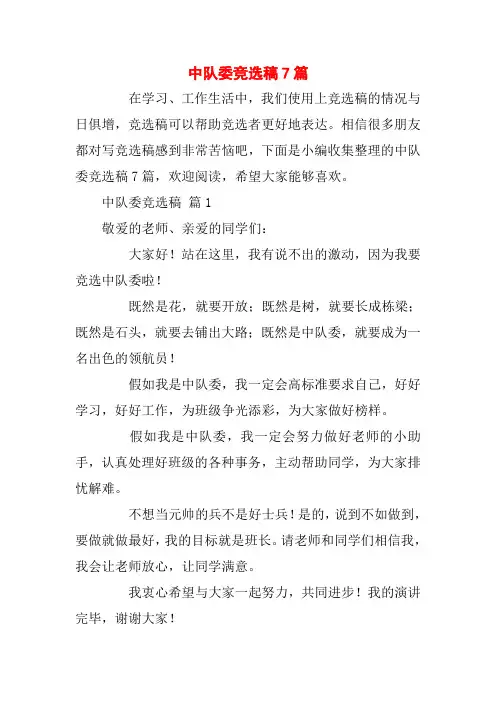 中队委竞选稿7篇

在学习、工作生活中，我们使用上竞选稿的情况与日俱增，竞选稿可以帮助竞选者更好地表达。相信很多朋友都对写竞选稿感到非常苦恼吧，下面是小编收集整理的中队委竞选稿7篇，欢迎阅读，希望大家能够喜欢。

中队委竞选稿 篇1

敬爱的老师、亲爱的同学们：

大家好！站在这里，我有说不出的激动，因为我要竞选中队委啦！

既然是花，就要开放；既然是树，就要长成栋梁；既然是石头，就要去铺出大路；既然是中队委，就要成为一名出色的领航员！

假如我是中队委，我一定会高标准要求自己，好好学习，好好工作，为班级争光添彩，为大家做好榜样。

假如我是中队委，我一定会努力做好老师的小助手，认真处理好班级的各种事务，主动帮助同学，为大家排忧解难。

不想当元帅的兵不是好士兵！是的，说到不如做到，要做就做最好，我的目标就是班长。请老师和同学们相信我，我会让老师放心，让同学满意。

我衷心希望与大家一起努力，共同进步！我的演讲完毕，谢谢大家！